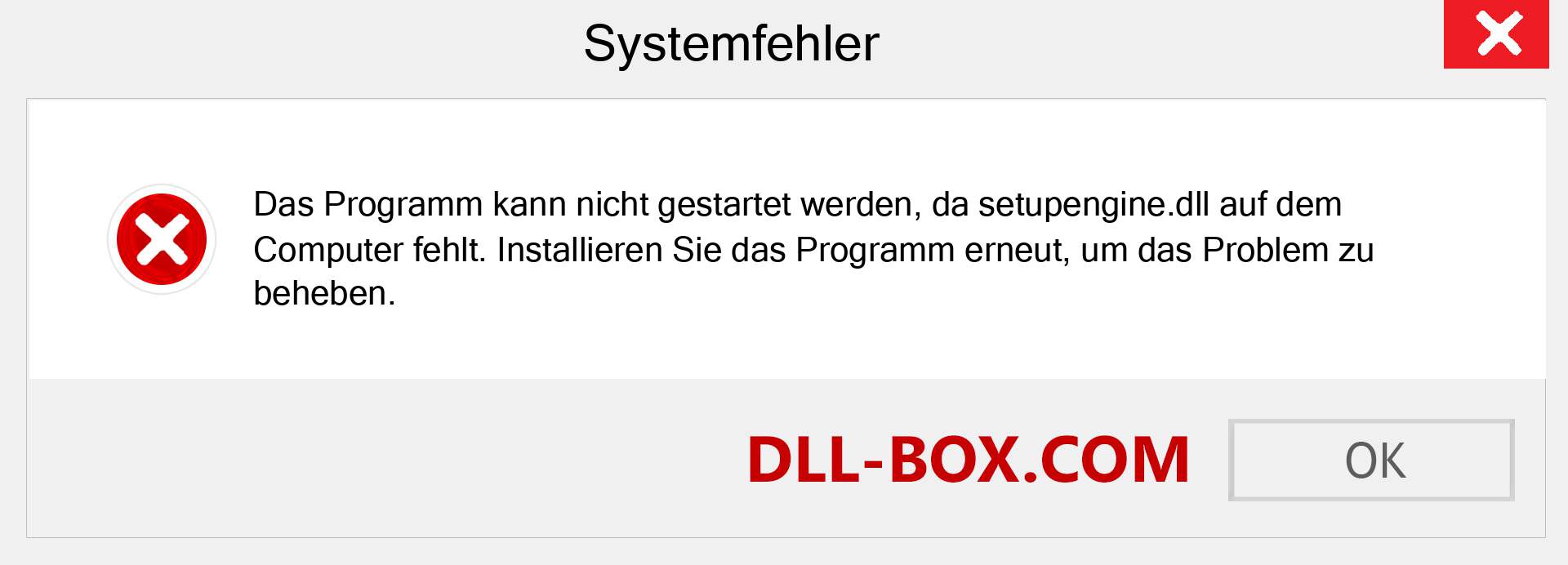 Systemfehler

Das Programm kann nicht gestartet werden, da setupengine.dll auf dem Computer fehlt. Installieren Sie das Programm erneut, um das Problem zu beheben.

DLL-BOX.COM

OK